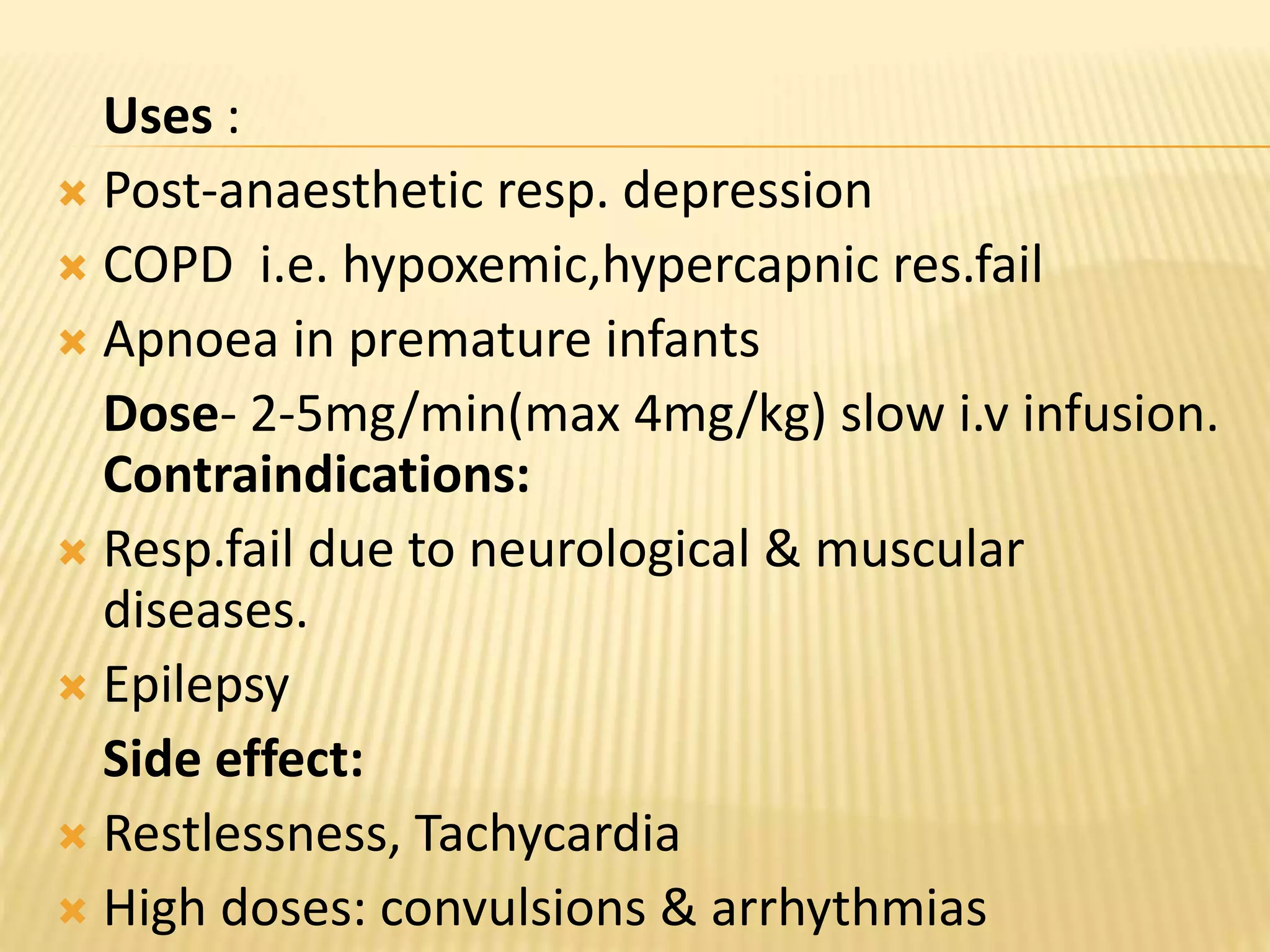 Uses :

Post-anaesthetic resp. depression

COPD i.e. hypoxemic,hypercapnic res.fail

Apnoea in premature infants

Dose- 2-5mg/min(max 4mg/kg) slow i.v infusion.

Contraindications:

Resp.fail due to neurological & muscular diseases.

Epilepsy

Side effect:

Restlessness, Tachycardia

High doses: convulsions & arrhythmias